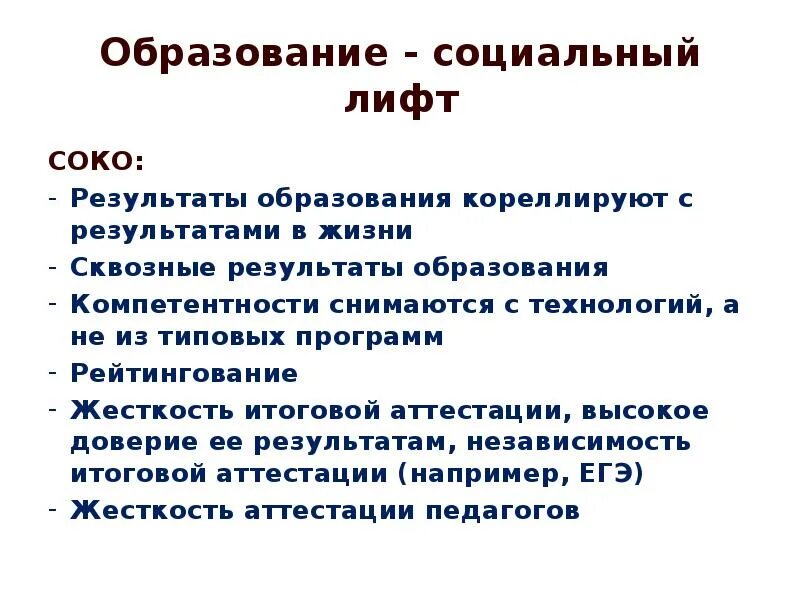 Образование - социальный лифт

СОКО:

- Результаты образования кореллируют с результатами в жизни
- Сквозные результаты образования
- Компетентности снимаются с технологий, а не из типовых программ
- Рейтингование
- Жесткость итоговой аттестации, высокое доверие ее результатам, независимость итоговой аттестации (например, ЕГЭ)
- Жесткость аттестации педагогов